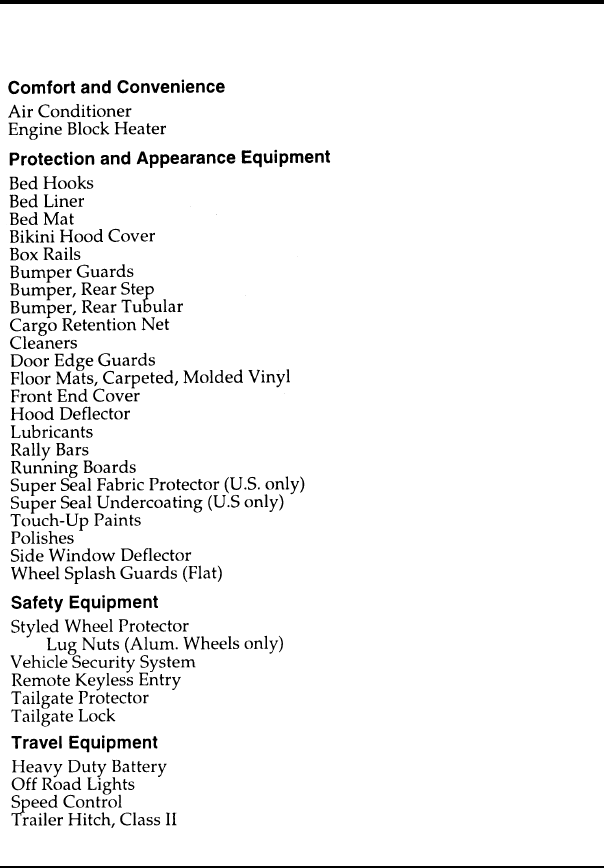 Comfort and Convenience
Air Conditioner
Engine Block Heater

Protection and Appearance Equipment
Bed Hooks
Bed Liner
Bed Mat
Bikini Hood Cover
Box Rails
Bumper Guards
Bumper, Rear Step
Bumper, Rear Tubular
Cargo Retention Net
Cleaners
Door Edge Guards
Floor Mats, Carpeted, Molded Vinyl
Front End Cover
Hood Deflector
Lubricants
Rally Bars
Running Boards
Super Seal Fabric Protector (U.S. only)
Super Seal Undercoating (U.S only)
Touch-Up Paints
Polishes
Side Window Deflector
Wheel Splash Guards (Flat)

Safety Equipment
Styled Wheel Protector
Lug Nuts (Alum. Wheels only)
Vehicle Security System
Remote Keyless Entry
Tailgate Protector
Tailgate Lock

Travel Equipment
Heavy Duty Battery
Off Road Lights
Speed Control
Trailer Hitch, Class II